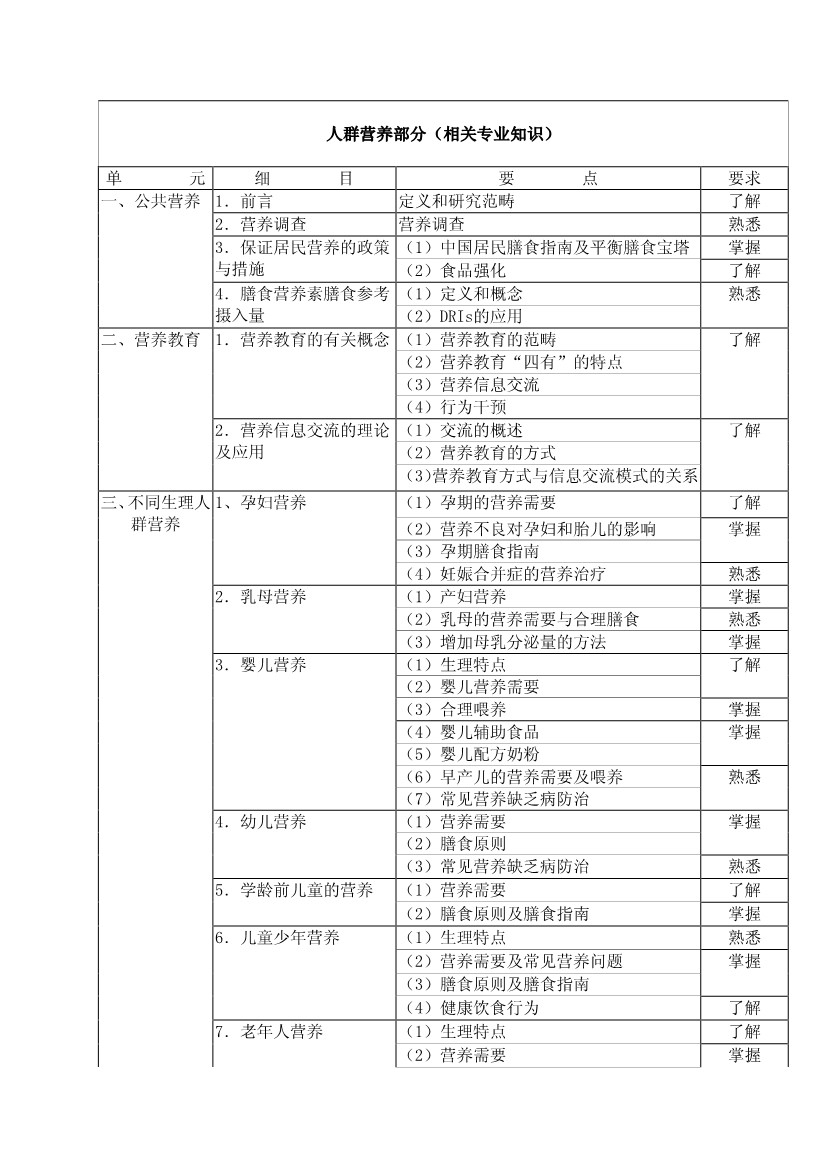 人群营养部分（相关专业知识）

| 单　　元 | 细　　目 | 要　　点 | 要求 |
|---|---|---|---|
| 一、公共营养 | 1．前言 | 定义和研究范畴 | 了解 |
| | 2．营养调查 | 营养调查 | 熟悉 |
| | 3．保证居民营养的政策与措施 | （1）中国居民膳食指南及平衡膳食宝塔 | 掌握 |
| | | （2）食品强化 | 了解 |
| | 4．膳食营养素膳食参考摄入量 | （1）定义和概念 | 熟悉 |
| | | （2）DRIs的应用 | |
| 二、营养教育 | 1．营养教育的有关概念 | （1）营养教育的范畴 | 了解 |
| | | （2）营养教育“四有”的特点 | |
| | | （3）营养信息交流 | |
| | | （4）行为干预 | |
| | 2．营养信息交流的理论及应用 | （1）交流的概述 | 了解 |
| | | （2）营养教育的方式 | |
| | | （3)营养教育方式与信息交流模式的关系 | |
| 三、不同生理人群营养 | 1、孕妇营养 | （1）孕期的营养需要 | 了解 |
| | | （2）营养不良对孕妇和胎儿的影响 | 掌握 |
| | | （3）孕期膳食指南 | |
| | | （4）妊娠合并症的营养治疗 | 熟悉 |
| | 2．乳母营养 | （1）产妇营养 | 掌握 |
| | | （2）乳母的营养需要与合理膳食 | 熟悉 |
| | | （3）增加母乳分泌量的方法 | 掌握 |
| | 3．婴儿营养 | （1）生理特点 | 了解 |
| | | （2）婴儿营养需要 | |
| | | （3）合理喂养 | 掌握 |
| | | （4）婴儿辅助食品 | 掌握 |
| | | （5）婴儿配方奶粉 | |
| | | （6）早产儿的营养需要及喂养 | 熟悉 |
| | | （7）常见营养缺乏病防治 | |
| | 4．幼儿营养 | （1）营养需要 | 掌握 |
| | | （2）膳食原则 | |
| | | （3）常见营养缺乏病防治 | 熟悉 |
| | 5．学龄前儿童的营养 | （1）营养需要 | 了解 |
| | | （2）膳食原则及膳食指南 | 掌握 |
| | 6．儿童少年营养 | （1）生理特点 | 熟悉 |
| | | （2）营养需要及常见营养问题 | 掌握 |
| | | （3）膳食原则及膳食指南 | |
| | | （4）健康饮食行为 | 了解 |
| | 7．老年人营养 | （1）生理特点 | 了解 |
| | | （2）营养需要 | 掌握 |